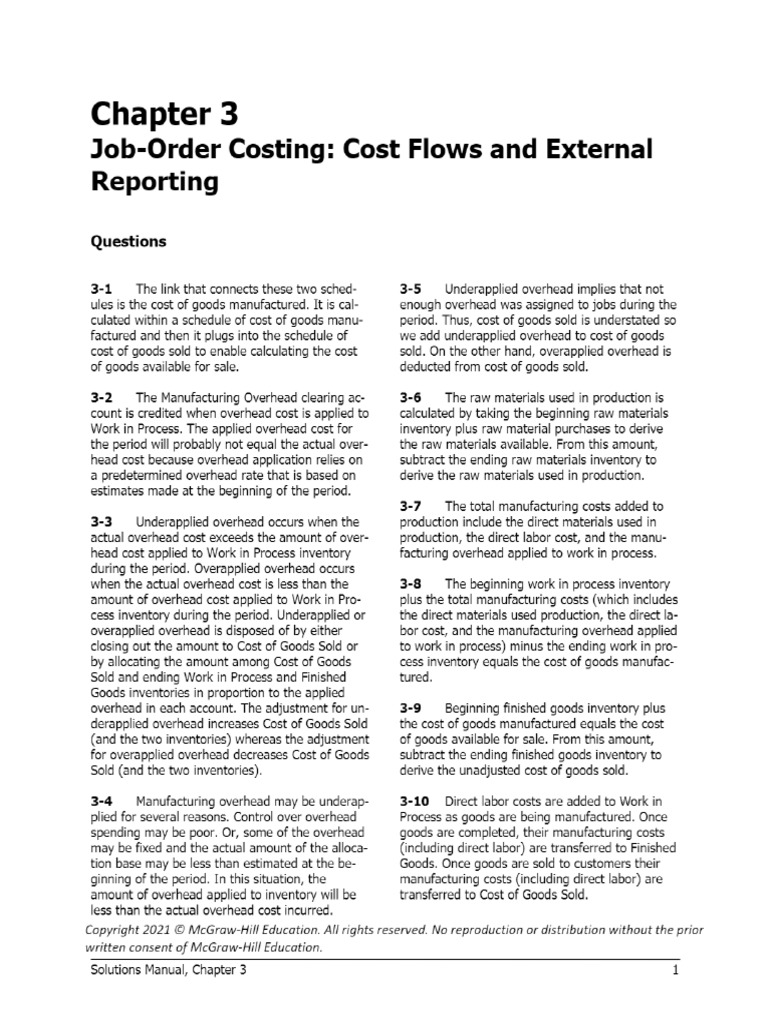 Chapter 3

Job-Order Costing: Cost Flows and External Reporting

Questions

3-1 The link that connects these two schedules is the cost of goods manufactured. It is calculated within a schedule of cost of goods manufactured and then it plugs into the schedule of cost of goods sold to enable calculating the cost of goods available for sale.

3-2 The Manufacturing Overhead clearing account is credited when overhead cost is applied to Work in Process. The applied overhead cost for the period will probably not equal the actual overhead cost because overhead application relies on a predetermined overhead rate that is based on estimates made at the beginning of the period.

3-3 Underapplied overhead occurs when the actual overhead cost exceeds the amount of overhead cost applied to Work in Process inventory during the period. Overapplied overhead occurs when the actual overhead cost is less than the amount of overhead cost applied to Work in Process inventory during the period. Underapplied or overapplied overhead is disposed of by either closing out the amount to Cost of Goods Sold or by allocating the amount among Cost of Goods Sold and ending Work in Process and Finished Goods inventories in proportion to the applied overhead in each account. The adjustment for underapplied overhead increases Cost of Goods Sold (and the two inventories) whereas the adjustment for overapplied overhead decreases Cost of Goods Sold (and the two inventories).

3-4 Manufacturing overhead may be underapplied for several reasons. Control over overhead spending may be poor. Or, some of the overhead may be fixed and the actual amount of the allocation base may be less than estimated at the beginning of the period. In this situation, the amount of overhead applied to inventory will be less than the actual overhead cost incurred.

3-5 Underapplied overhead implies that not enough overhead was assigned to jobs during the period. Thus, cost of goods sold is understated so we add underapplied overhead to cost of goods sold. On the other hand, overapplied overhead is deducted from cost of goods sold.

3-6 The raw materials used in production is calculated by taking the beginning raw materials inventory plus raw material purchases to derive the raw materials available. From this amount, subtract the ending raw materials inventory to derive the raw materials used in production.

3-7 The total manufacturing costs added to production include the direct materials used in production, the direct labor cost, and the manufacturing overhead applied to work in process.

3-8 The beginning work in process inventory plus the total manufacturing costs (which includes the direct materials used production, the direct labor cost, and the manufacturing overhead applied to work in process) minus the ending work in process inventory equals the cost of goods manufactured.

3-9 Beginning finished goods inventory plus the cost of goods manufactured equals the cost of goods available for sale. From this amount, subtract the ending finished goods inventory to derive the unadjusted cost of goods sold.

3-10 Direct labor costs are added to Work in Process as goods are being manufactured. Once goods are completed, their manufacturing costs (including direct labor) are transferred to Finished Goods. Once goods are sold to customers their manufacturing costs (including direct labor) are transferred to Cost of Goods Sold.

Copyright 2021 © McGraw-Hill Education. All rights reserved. No reproduction or distribution without the prior written consent of McGraw-Hill Education.

Solutions Manual, Chapter 3 1